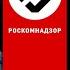 РОСКОМНАДЗОР